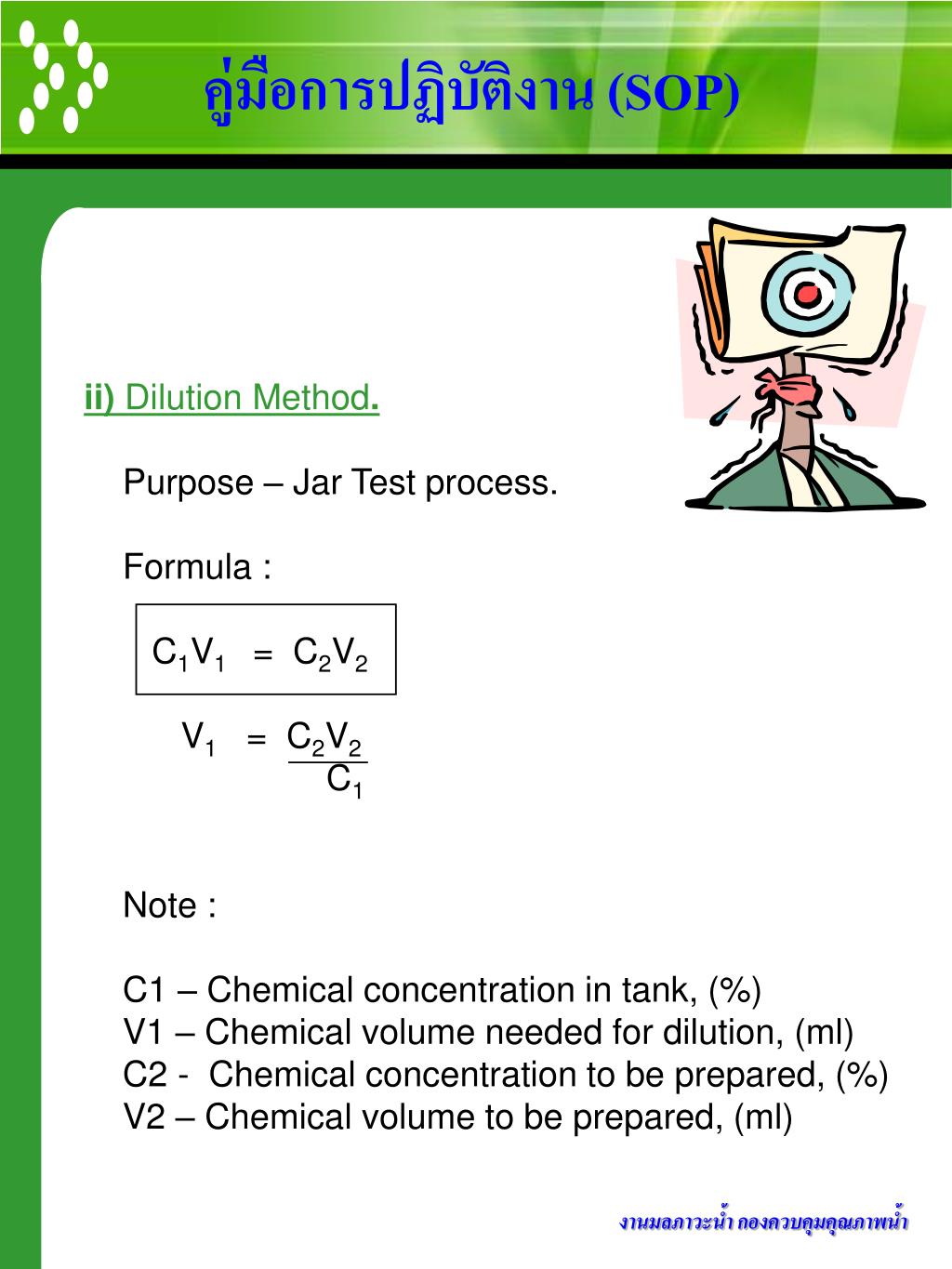 คู่มือการปฏิบัติงาน (SOP)

ii) Dilution Method.

Purpose – Jar Test process.

Formula :

$C_1V_1 = C_2V_2$

$V_1 = \frac{C_2V_2}{C_1}$

Note :

C1 – Chemical concentration in tank, (%)
V1 – Chemical volume needed for dilution, (ml)
C2 - Chemical concentration to be prepared, (%)
V2 – Chemical volume to be prepared, (ml)

งานมลภาวะน้ำ กองควบคุมคุณภาพน้ำ